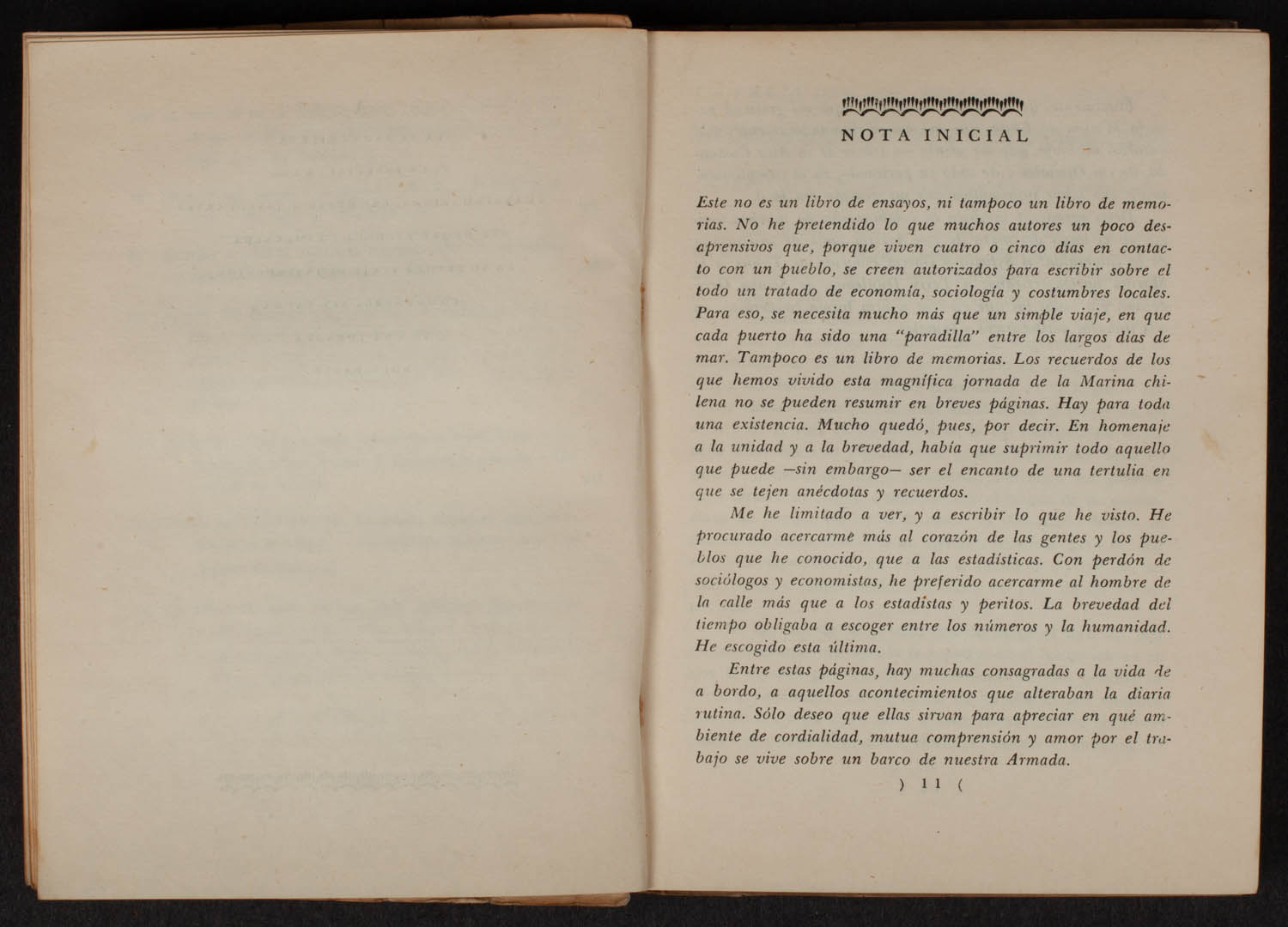 NOTA INICIAL

Este no es un libro de ensayos, ni tampoco un libro de memorias. No he pretendido lo que muchos autores un poco desaprensivos que, porque viven cuatro o cinco días en contacto con un pueblo, se creen autorizados para escribir sobre el todo un tratado de economía, sociología y costumbres locales. Para eso, se necesita mucho más que un simple viaje, en que cada puerto ha sido una "paradilla" entre los largos días de mar. Tampoco es un libro de memorias. Los recuerdos de los que hemos vivido esta magnífica jornada de la Marina chilena no se pueden resumir en breves páginas. Hay para toda una existencia. Mucho quedó, pues, por decir. En homenaje a la unidad y a la brevedad, había que suprimir todo aquello que puede —sin embargo— ser el encanto de una tertulia en que se tejen anécdotas y recuerdos.

Me he limitado a ver, y a escribir lo que he visto. He procurado acercarme más al corazón de las gentes y los pueblos que he conocido, que a las estadísticas. Con perdón de sociólogos y economistas, he preferido acercarme al hombre de la calle más que a los estadistas y peritos. La brevedad del tiempo obligaba a escoger entre los números y la humanidad. He escogido esta última.

Entre estas páginas, hay muchas consagradas a la vida de a bordo, a aquellos acontecimientos que alteraban la diaria rutina. Sólo deseo que ellas sirvan para apreciar en qué ambiente de cordialidad, mutua comprensión y amor por el trabajo se vive sobre un barco de nuestra Armada.

) 11 (